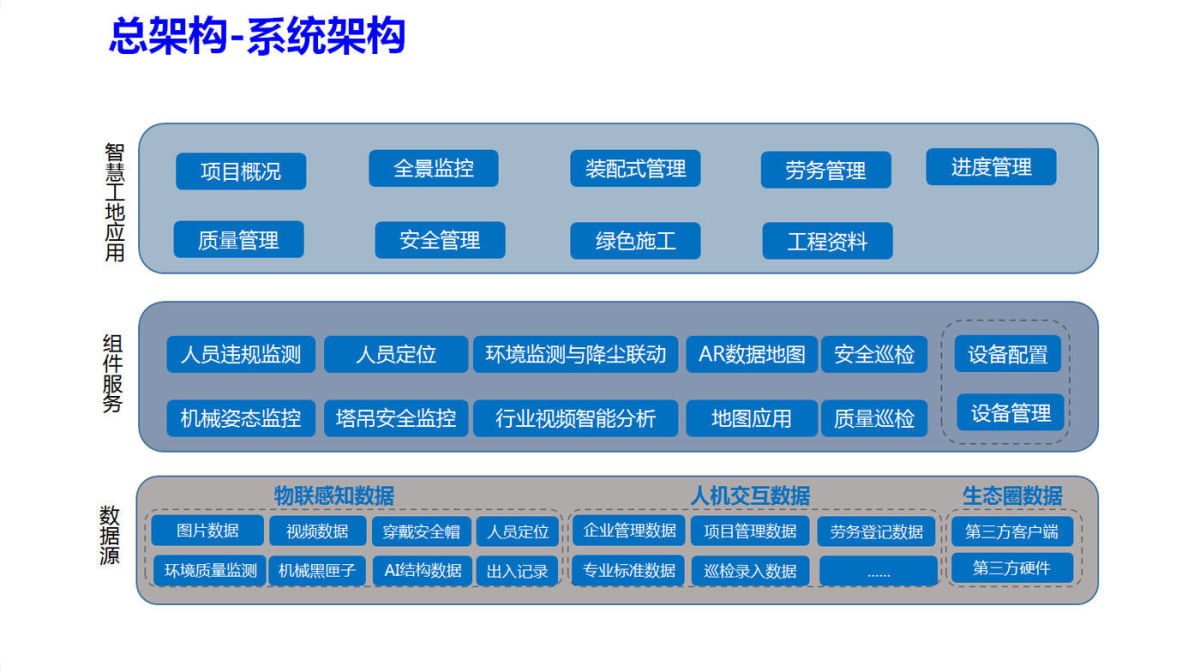 总架构-系统架构

智慧工地应用

项目概况
全景监控
装配式管理
劳务管理
进度管理
质量管理
安全管理
绿色施工
工程资料

组件服务

人员违规监测
人员定位
环境监测与降尘联动
AR数据地图
安全巡检
机械姿态监控
塔吊安全监控
行业视频智能分析
地图应用
质量巡检

设备配置
设备管理

数据源

物联感知数据
图片数据
视频数据
穿戴安全帽
人员定位
环境质量监测
机械黑匣子
AI结构数据
出入记录

人机交互数据
企业管理数据
项目管理数据
劳务登记数据
专业标准数据
巡检录入数据
......

生态圈数据
第三方客户端
第三方硬件